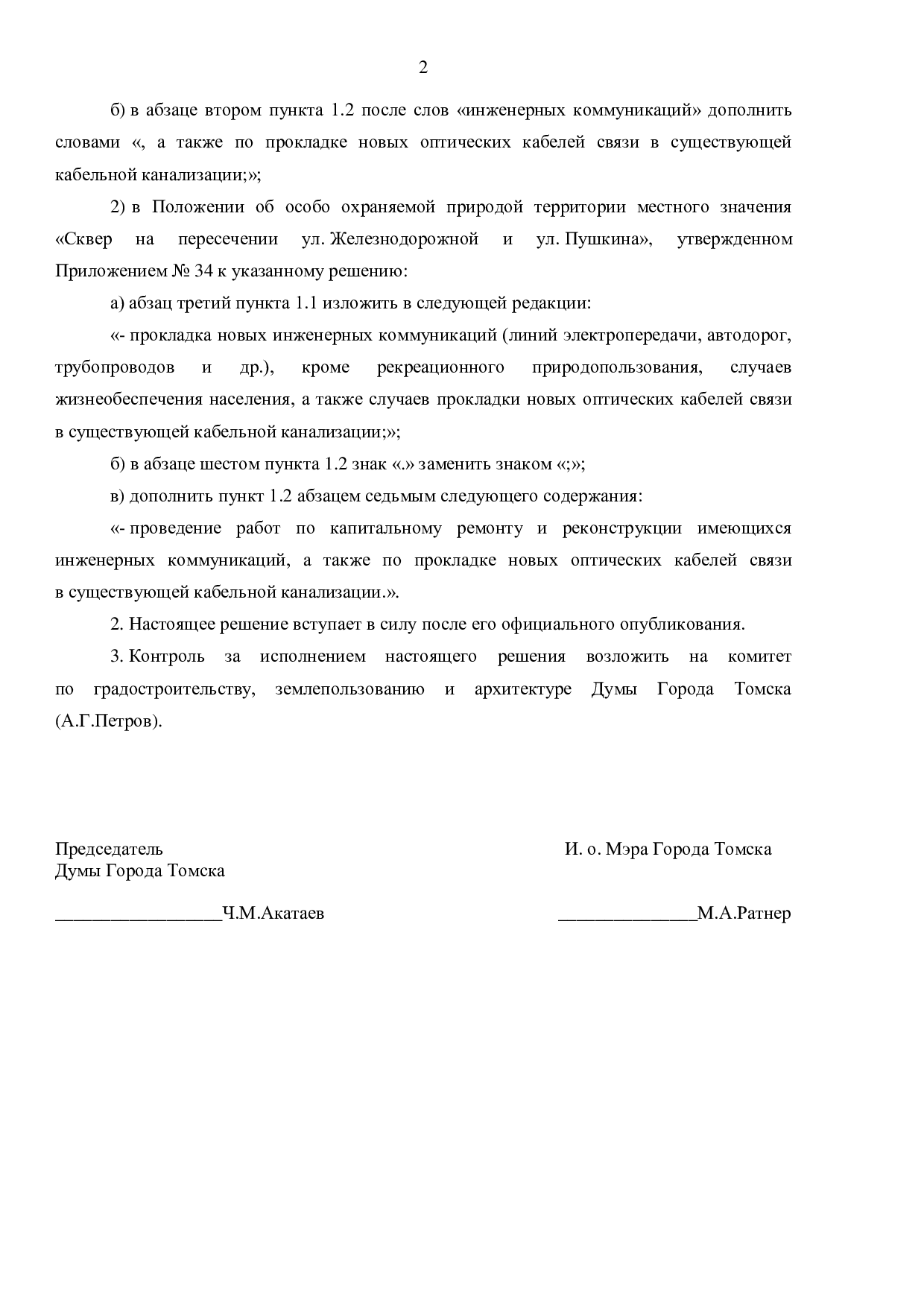 2

б) в абзаце втором пункта 1.2 после слов «инженерных коммуникаций» дополнить словами «, а также по прокладке новых оптических кабелей связи в существующей кабельной канализации;»;

2) в Положении об особо охраняемой природой территории местного значения «Сквер на пересечении ул. Железнодорожной и ул. Пушкина», утвержденном Приложением № 34 к указанному решению:

а) абзац третий пункта 1.1 изложить в следующей редакции:

«- прокладка новых инженерных коммуникаций (линий электропередачи, автодорог, трубопроводов и др.), кроме рекреационного природопользования, случаев жизнеобеспечения населения, а также случаев прокладки новых оптических кабелей связи в существующей кабельной канализации;»;

б) в абзаце шестом пункта 1.2 знак «.» заменить знаком «;»;

в) дополнить пункт 1.2 абзацем седьмым следующего содержания:

«- проведение работ по капитальному ремонту и реконструкции имеющихся инженерных коммуникаций, а также по прокладке новых оптических кабелей связи в существующей кабельной канализации.».

2. Настоящее решение вступает в силу после его официального опубликования.

3. Контроль за исполнением настоящего решения возложить на комитет по градостроительству, землепользованию и архитектуре Думы Города Томска (А.Г.Петров).

Председатель
Думы Города Томска

__________________Ч.М.Акатаев

И. о. Мэра Города Томска

_______________М.А.Ратнер